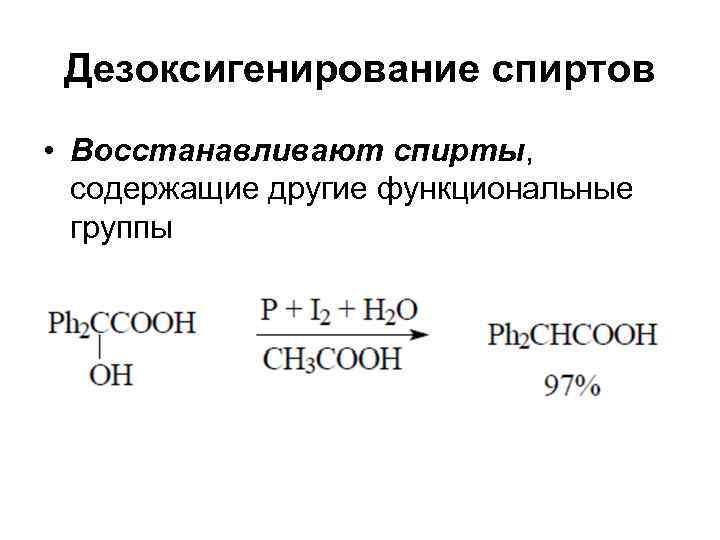 Дезоксигенирование спиртов

• Восстанавливают спирты, содержащие другие функциональные группы

$Ph_2C(OH)COOH \xrightarrow[CH_3COOH]{P + I_2 + H_2O} Ph_2CHCOOH$
97%